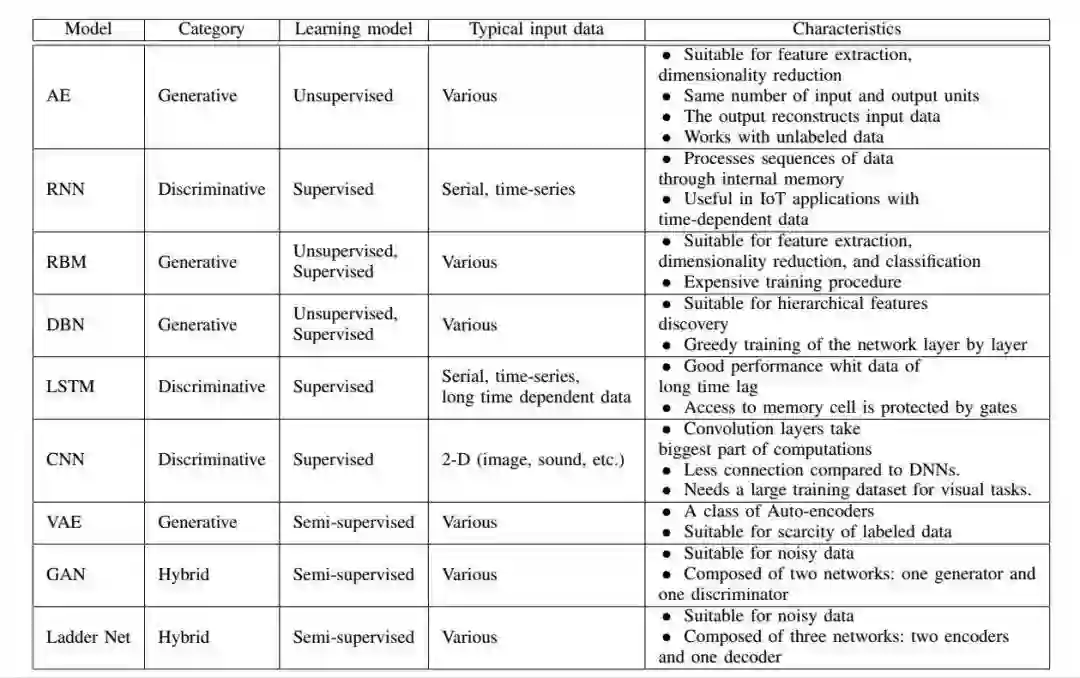 | Model | Category | Learning model | Typical input data | Characteristics |
|---|---|---|---|---|
| AE | Generative | Unsupervised | Various | • Suitable for feature extraction, dimensionality reduction • Same number of input and output units • The output reconstructs input data • Works with unlabeled data |
| RNN | Discriminative | Supervised | Serial, time-series | • Processes sequences of data through internal memory • Useful in IoT applications with time-dependent data |
| RBM | Generative | Unsupervised, Supervised | Various | • Suitable for feature extraction, dimensionality reduction, and classification • Expensive training procedure |
| DBN | Generative | Unsupervised, Supervised | Various | • Suitable for hierarchical features discovery • Greedy training of the network layer by layer |
| LSTM | Discriminative | Supervised | Serial, time-series, long time dependent data | • Good performance whit data of long time lag • Access to memory cell is protected by gates |
| CNN | Discriminative | Supervised | 2-D (image, sound, etc.) | • Convolution layers take biggest part of computations • Less connection compared to DNNs. • Needs a large training dataset for visual tasks. |
| VAE | Generative | Semi-supervised | Various | • A class of Auto-encoders • Suitable for scarcity of labeled data |
| GAN | Hybrid | Semi-supervised | Various | • Suitable for noisy data • Composed of two networks: one generator and one discriminator |
| Ladder Net | Hybrid | Semi-supervised | Various | • Suitable for noisy data • Composed of three networks: two encoders and one decoder |